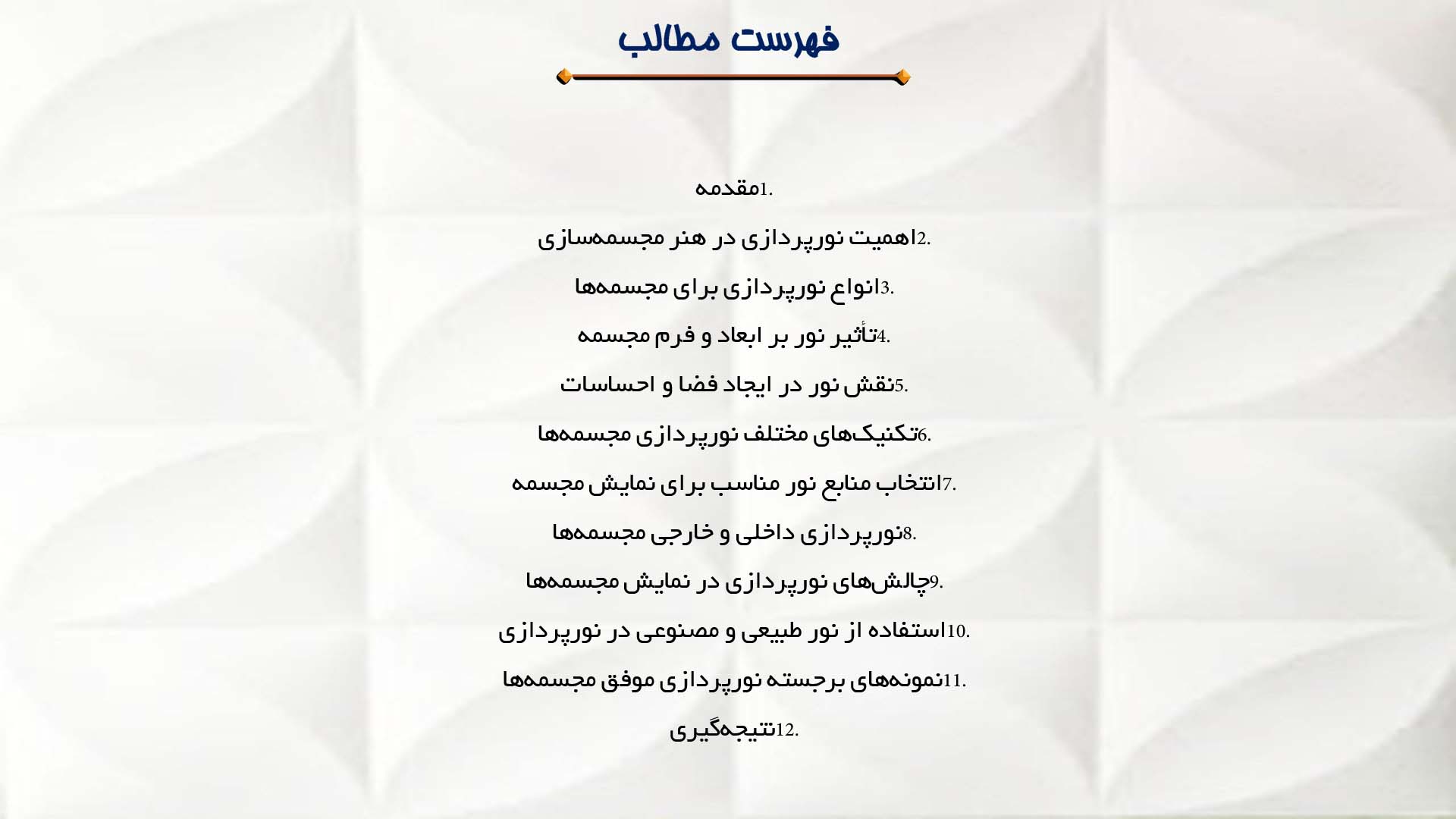 فهرست مطالب

1.مقدمه

2.اهمیت نورپردازی در هنر مجسمه‌سازی

3.انواع نورپردازی برای مجسمه‌ها

4.تأثیر نور بر ابعاد و فرم مجسمه

5.نقش نور در ایجاد فضا و احساسات

6.تکنیک‌های مختلف نورپردازی مجسمه‌ها

7.انتخاب منابع نور مناسب برای نمایش مجسمه

8.نورپردازی داخلی و خارجی مجسمه‌ها

9.چالش‌های نورپردازی در نمایش مجسمه‌ها

10.استفاده از نور طبیعی و مصنوعی در نورپردازی

11.نمونه‌های برجسته نورپردازی موفق مجسمه‌ها

12.نتیجه‌گیری